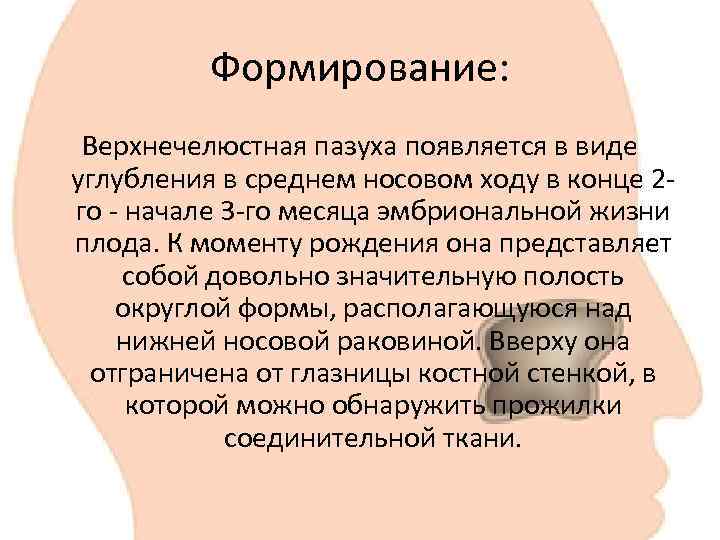 Формирование:

Верхнечелюстная пазуха появляется в виде углубления в среднем носовом ходу в конце 2-го - начале 3-го месяца эмбриональной жизни плода. К моменту рождения она представляет собой довольно значительную полость округлой формы, располагающуюся над нижней носовой раковиной. Вверху она отграничена от глазницы костной стенкой, в которой можно обнаружить прожилки соединительной ткани.